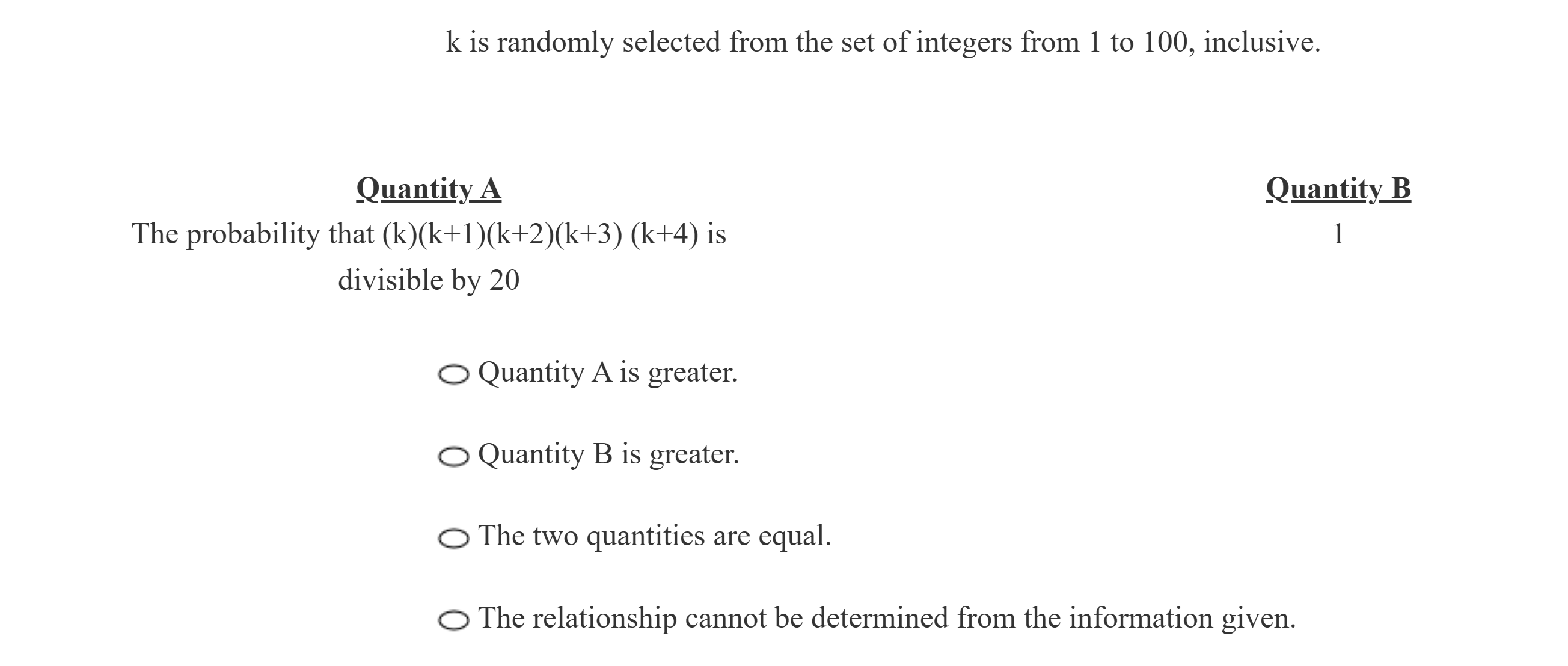 k is randomly selected from the set of integers from 1 to 100, inclusive.

| Quantity A | Quantity B |
|---|---|
| The probability that (k)(k+1)(k+2)(k+3) (k+4) is divisible by 20 | 1 |

Quantity A is greater.

Quantity B is greater.

The two quantities are equal.

The relationship cannot be determined from the information given.